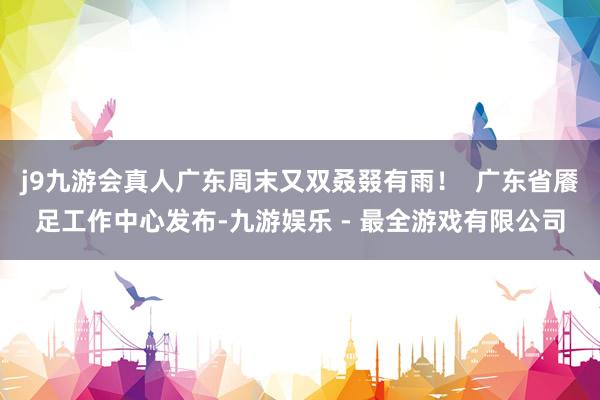 j9九游会真人广东周末又双叒叕有雨！ 广东省餍足工作中心发布-九游娱乐 - 最全游戏有限公司